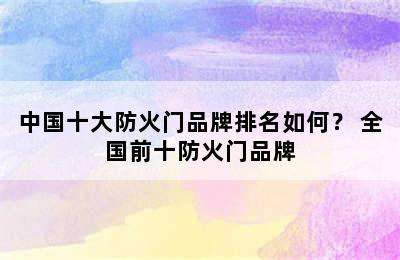 中国十大防火门品牌排名如何？ 全国前十防火门品牌